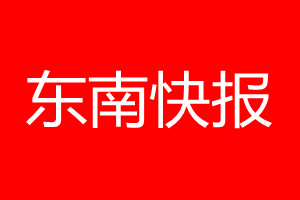 东南快报